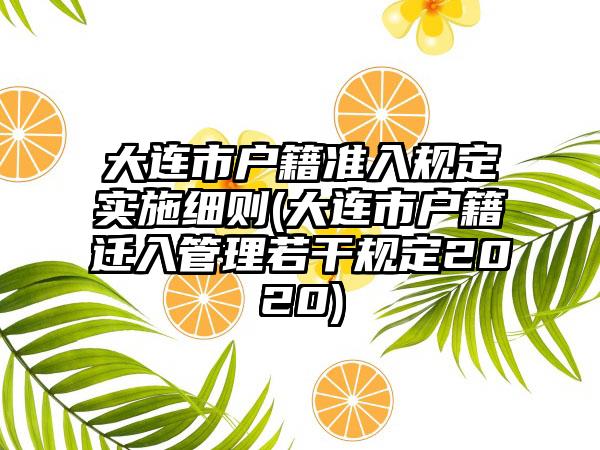 大连市户籍准入规定实施细则(大连市户籍迁入管理若干规定2020)